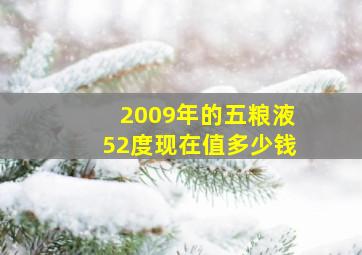 2009年的五粮液
52度现在值多少钱